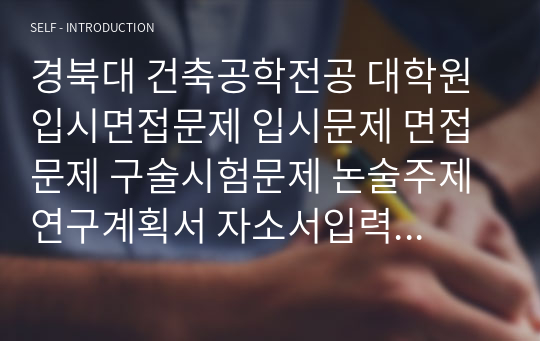 SELF - INTRODUCTION

경북대 건축공학전공 대학원 입시면접문제 입시문제 면접문제 구술시험문제 논술주제 연구계획서 자소서입력...